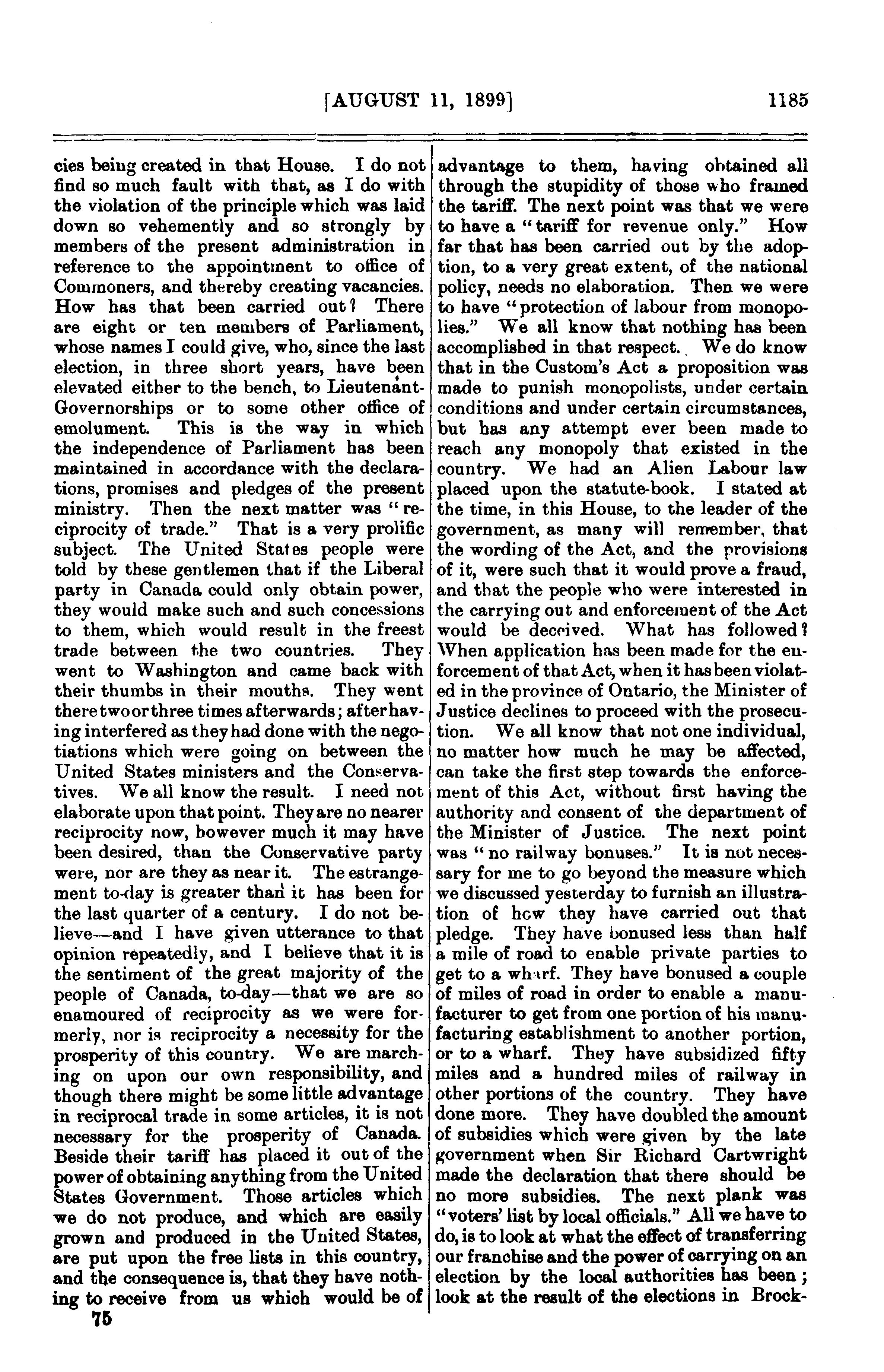 [AUGUST 11, 1899]    1185

cies being created in that House. I do not find so much fault with that, as I do with the violation of the principle which was laid down so vehemently and so strongly by members of the present administration in reference to the appointment to office of Commoners, and thereby creating vacancies. How has that been carried out? There are eight or ten members of Parliament, whose names I could give, who, since the last election, in three short years, have been elevated either to the bench, to Lieutenant-Governorships or to some other office of emolument. This is the way in which the independence of Parliament has been maintained in accordance with the declarations, promises and pledges of the present ministry. Then the next matter was "reciprocity of trade." That is a very prolific subject. The United States people were told by these gentlemen that if the Liberal party in Canada could only obtain power, they would make such and such concessions to them, which would result in the freest trade between the two countries. They went to Washington and came back with their thumbs in their mouths. They went there two or three times afterwards; after having interfered as they had done with the negotiations which were going on between the United States ministers and the Conservatives. We all know the result. I need not elaborate upon that point. They are no nearer reciprocity now, however much it may have been desired, than the Conservative party were, nor are they as near it. The estrangement to-day is greater than it has been for the last quarter of a century. I do not believe—and I have given utterance to that opinion repeatedly, and I believe that it is the sentiment of the great majority of the people of Canada, to-day—that we are so enamoured of reciprocity as we were formerly, nor is reciprocity a necessity for the prosperity of this country. We are marching on upon our own responsibility, and though there might be some little advantage in reciprocal trade in some articles, it is not necessary for the prosperity of Canada. Beside their tariff has placed it out of the power of obtaining anything from the United States Government. Those articles which we do not produce, and which are easily grown and produced in the United States, are put upon the free lists in this country, and the consequence is, that they have nothing to receive from us which would be of

75

advantage to them, having obtained all through the stupidity of those who framed the tariff. The next point was that we were to have a "tariff for revenue only." How far that has been carried out by the adoption, to a very great extent, of the national policy, needs no elaboration. Then we were to have "protection of labour from monopolies." We all know that nothing has been accomplished in that respect. We do know that in the Custom's Act a proposition was made to punish monopolists, under certain conditions and under certain circumstances, but has any attempt ever been made to reach any monopoly that existed in the country. We had an Alien Labour law placed upon the statute-book. I stated at the time, in this House, to the leader of the government, as many will remember, that the wording of the Act, and the provisions of it, were such that it would prove a fraud, and that the people who were interested in the carrying out and enforcement of the Act would be deceived. What has followed? When application has been made for the enforcement of that Act, when it has been violated in the province of Ontario, the Minister of Justice declines to proceed with the prosecution. We all know that not one individual, no matter how much he may be affected, can take the first step towards the enforcement of this Act, without first having the authority and consent of the department of the Minister of Justice. The next point was "no railway bonuses." It is not necessary for me to go beyond the measure which we discussed yesterday to furnish an illustration of how they have carried out that pledge. They have bonused less than half a mile of road to enable private parties to get to a wharf. They have bonused a couple of miles of road in order to enable a manufacturer to get from one portion of his manufacturing establishment to another portion, or to a wharf. They have subsidized fifty miles and a hundred miles of railway in other portions of the country. They have done more. They have doubled the amount of subsidies which were given by the late government when Sir Richard Cartwright made the declaration that there should be no more subsidies. The next plank was "voters' list by local officials." All we have to do, is to look at what the effect of transferring our franchise and the power of carrying on an election by the local authorities has been; look at the result of the elections in Brock-